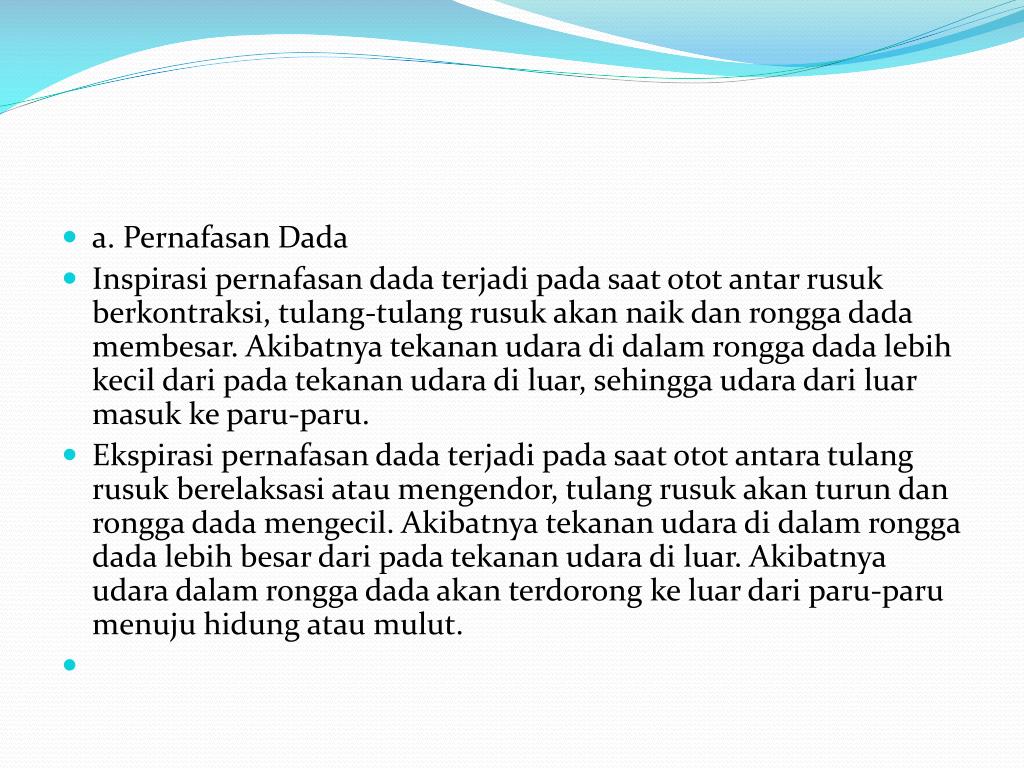 - a. Pernafasan Dada
- Inspirasi pernafasan dada terjadi pada saat otot antar rusuk berkontraksi, tulang-tulang rusuk akan naik dan rongga dada membesar. Akibatnya tekanan udara di dalam rongga dada lebih kecil dari pada tekanan udara di luar, sehingga udara dari luar masuk ke paru-paru.
- Ekspirasi pernafasan dada terjadi pada saat otot antara tulang rusuk berelaksasi atau mengendor, tulang rusuk akan turun dan rongga dada mengecil. Akibatnya tekanan udara di dalam rongga dada lebih besar dari pada tekanan udara di luar. Akibatnya udara dalam rongga dada akan terdorong ke luar dari paru-paru menuju hidung atau mulut.